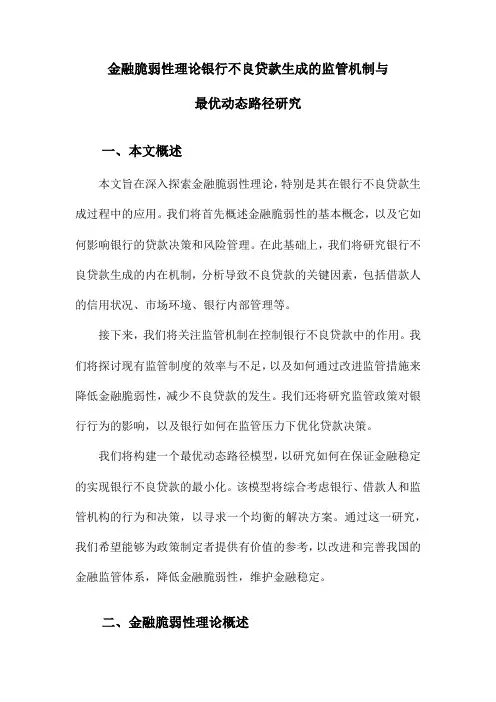 金融脆弱性理论银行不良贷款生成的监管机制与最优动态路径研究

一、本文概述

本文旨在深入探索金融脆弱性理论，特别是其在银行不良贷款生成过程中的应用。我们将首先概述金融脆弱性的基本概念，以及它如何影响银行的贷款决策和风险管理。在此基础上，我们将研究银行不良贷款生成的内在机制，分析导致不良贷款的关键因素，包括借款人的信用状况、市场环境、银行内部管理等。

接下来，我们将关注监管机制在控制银行不良贷款中的作用。我们将探讨现有监管制度的效率与不足，以及如何通过改进监管措施来降低金融脆弱性，减少不良贷款的发生。我们还将研究监管政策对银行行为的影响，以及银行如何在监管压力下优化贷款决策。

我们将构建一个最优动态路径模型，以研究如何在保证金融稳定的实现银行不良贷款的最小化。该模型将综合考虑银行、借款人和监管机构的行为和决策，以寻求一个均衡的解决方案。通过这一研究，我们希望能够为政策制定者提供有价值的参考，以改进和完善我国的金融监管体系，降低金融脆弱性，维护金融稳定。

二、金融脆弱性理论概述